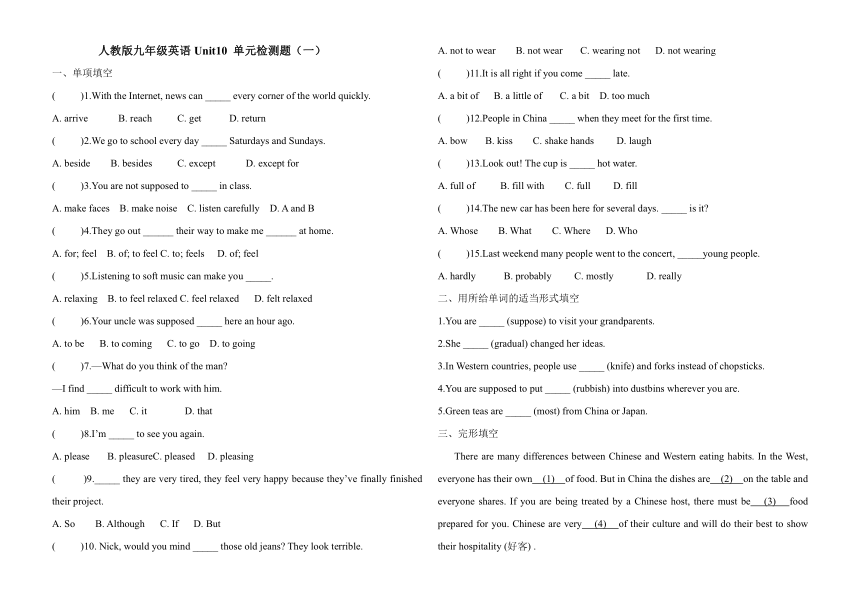 人教版九年级英语 Unit10 单元检测题（一）

一、单项填空

(　　)1.With the Internet, news can _____ every corner of the world quickly.

A. arrive　　B. reach　　C. get　　D. return

(　　)2.We go to school every day _____ Saturdays and Sundays.

A. beside　　B. besides　　C. except　　D. except for

(　　)3.You are not supposed to _____ in class.

A. make faces　B. make noise　C. listen carefully　D. A and B

(　　)4.They go out ______ their way to make me ______ at home.

A. for; feel　B. of; to feel C. to; feels　D. of; feel

(　　)5.Listening to soft music can make you _____.

A. relaxing　B. to feel relaxed C. feel relaxed　D. felt relaxed

(　　)6.Your uncle was supposed _____ here an hour ago.

A. to be　B. to coming　C. to go　D. to going

(　　)7.—What do you think of the man?

—I find _____ difficult to work with him.

A. him　B. me　C. it　　D. that

(　　)8.I'm _____ to see you again.

A. please　B. pleasureC. pleased　D. pleasing

(　　)9._____ they are very tired, they feel very happy because they've finally finished their project.

A. So　B. Although　C. If　D. But

(　　)10. Nick, would you mind _____ those old jeans? They look terrible.

A. not to wear　B. not wear　C. wearing not　D. not wearing

(　　)11.It is all right if you come _____ late.

A. a bit of　B. a little of　C. a bit　D. too much

(　　)12.People in China _____ when they meet for the first time.

A. bow　B. kiss　C. shake hands　D. laugh

(　　)13.Look out! The cup is _____ hot water.

A. full of　B. fill with　C. full　D. fill

(　　)14.The new car has been here for several days. _____ is it?

A. Whose　B. What　C. Where　D. Who

(　　)15.Last weekend many people went to the concert, _____young people.

A. hardly　B. probably　C. mostly　D. really

二、用所给单词的适当形式填空

1.You are _____ (suppose) to visit your grandparents.

2.She _____ (gradual) changed her ideas.

3.In Western countries, people use _____ (knife) and forks instead of chopsticks.

4.You are supposed to put _____ (rubbish) into dustbins wherever you are.

5.Green teas are _____ (most) from China or Japan.

三、完形填空

There are many differences between Chinese and Western eating habits. In the West, everyone has their own__(1)__of food. But in China the dishes are__(2)__on the table and everyone shares. If you are being treated by a Chinese host, there must be__(3)__food prepared for you. Chinese are very__(4)__of their culture and will do their best to show their hospitality (好客) .